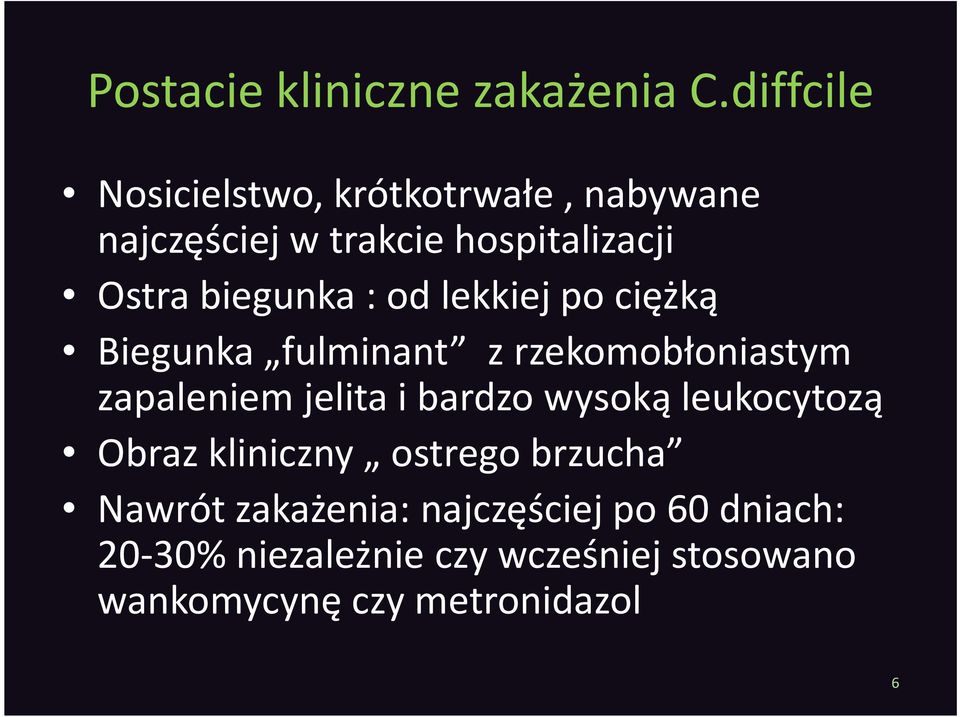 Postacie kliniczne zakażenia C.diffcile

• Nosicielstwo, krótkotrwałe , nabywane najczęściej w trakcie hospitalizacji
• Ostra biegunka : od lekkiej po ciężką
• Biegunka „fulminant” z rzekomobłoniastym zapaleniem jelita i bardzo wysoką leukocytozą
• Obraz kliniczny „ ostrego brzucha”
• Nawrót zakażenia: najczęściej po 60 dniach: 20-30% niezależnie czy wcześniej stosowano wankomycynę czy metronidazol

6